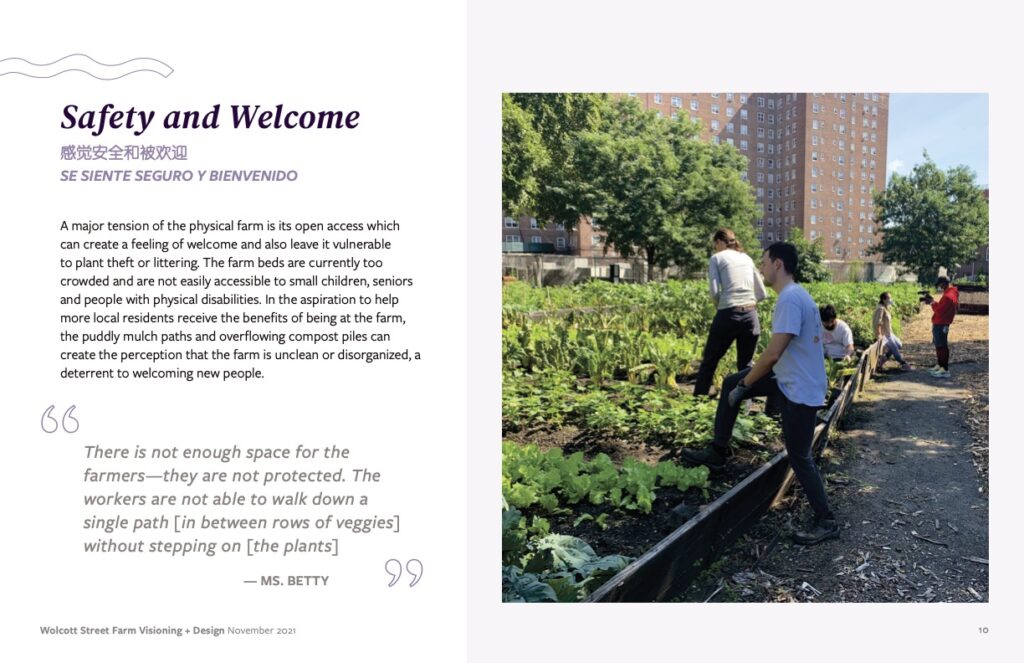 Safety and Welcome
感觉安全和被欢迎
SE SIENTE SEGURO Y BIENVENIDO

A major tension of the physical farm is its open access which can create a feeling of welcome and also leave it vulnerable to plant theft or littering. The farm beds are currently too crowded and are not easily accessible to small children, seniors and people with physical disabilities. In the aspiration to help more local residents receive the benefits of being at the farm, the puddly mulch paths and overflowing compost piles can create the perception that the farm is unclean or disorganized, a deterrent to welcoming new people.

There is not enough space for the farmers—they are not protected. The workers are not able to walk down a single path [in between rows of veggies] without stepping on [the plants]

— MS. BETTY

Wolcott Street Farm Visioning + Design November 2021

10